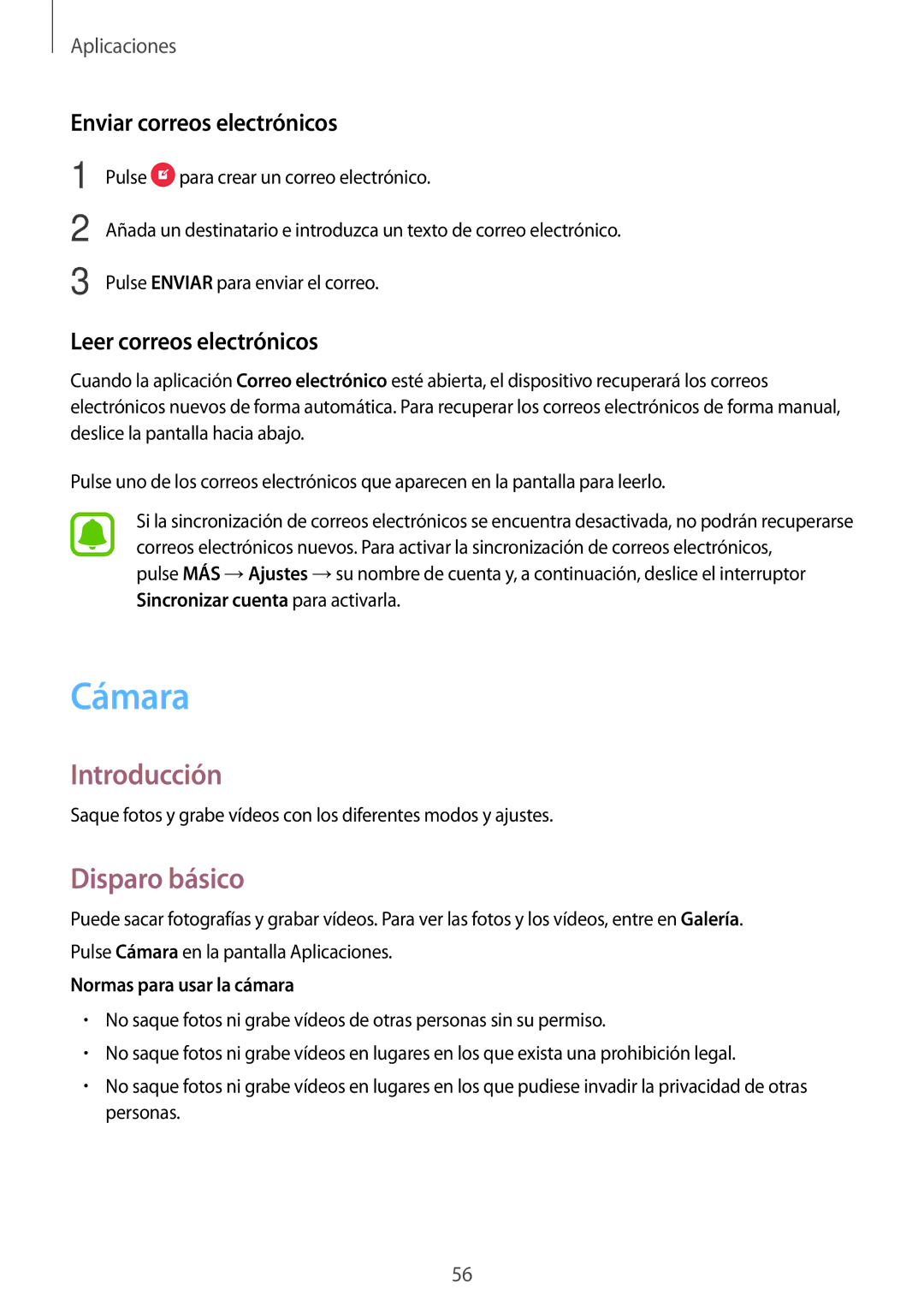 Aplicaciones

Enviar correos electrónicos

1 Pulse para crear un correo electrónico.

2 Añada un destinatario e introduzca un texto de correo electrónico.

3 Pulse ENVIAR para enviar el correo.

Leer correos electrónicos

Cuando la aplicación Correo electrónico esté abierta, el dispositivo recuperará los correos electrónicos nuevos de forma automática. Para recuperar los correos electrónicos de forma manual, deslice la pantalla hacia abajo.

Pulse uno de los correos electrónicos que aparecen en la pantalla para leerlo.

Si la sincronización de correos electrónicos se encuentra desactivada, no podrán recuperarse correos electrónicos nuevos. Para activar la sincronización de correos electrónicos, pulse MÁS → Ajustes → su nombre de cuenta y, a continuación, deslice el interruptor Sincronizar cuenta para activarla.

Cámara

Introducción

Saque fotos y grabe vídeos con los diferentes modos y ajustes.

Disparo básico

Puede sacar fotografías y grabar vídeos. Para ver las fotos y los vídeos, entre en Galería.

Pulse Cámara en la pantalla Aplicaciones.

Normas para usar la cámara

• No saque fotos ni grabe vídeos de otras personas sin su permiso.

• No saque fotos ni grabe vídeos en lugares en los que exista una prohibición legal.

• No saque fotos ni grabe vídeos en lugares en los que pudiese invadir la privacidad de otras personas.

56